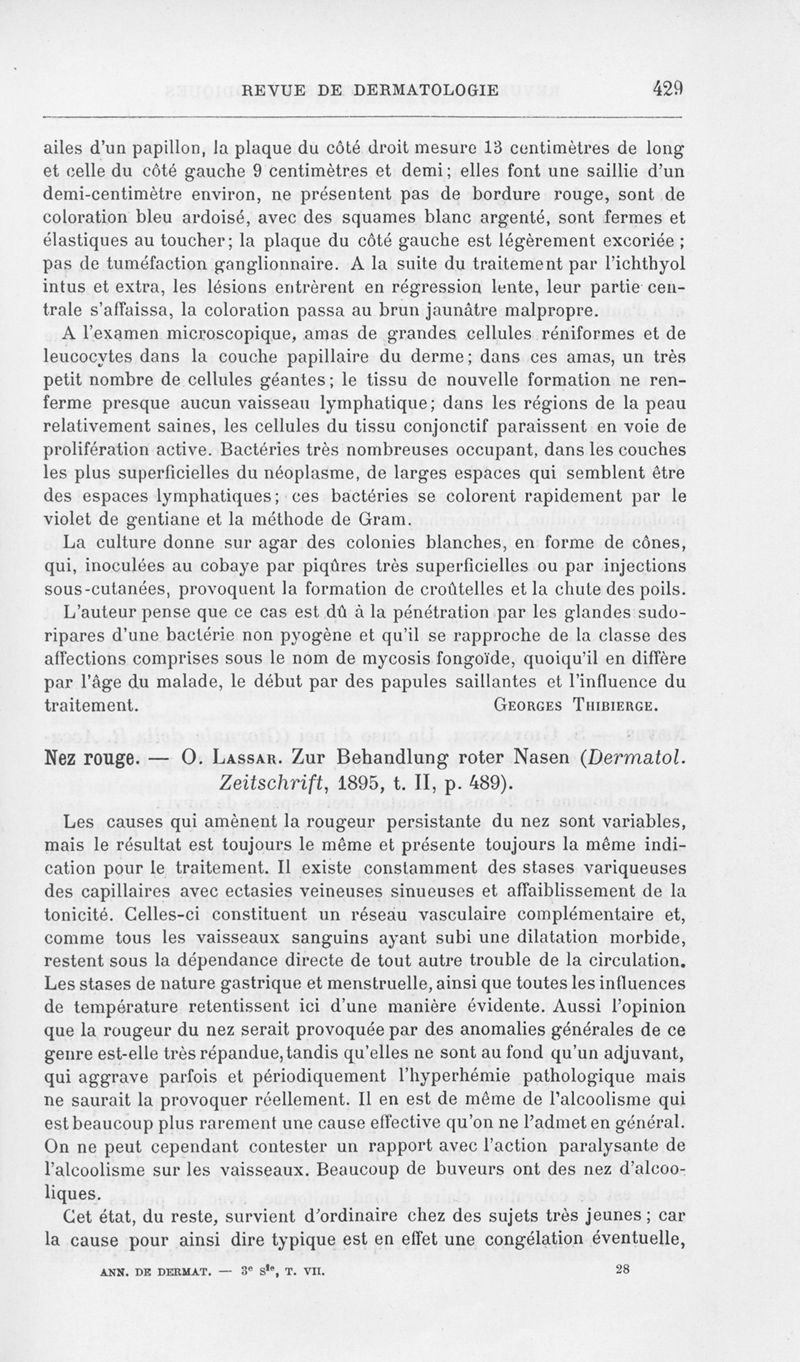 REVUE DE DERMATOLOGIE 429

ailes d'un papillon, la plaque du côté droit mesure 13 centimètres de long et celle du côté gauche 9 centimètres et demi; elles font une saillie d'un demi-centimètre environ, ne présentent pas de bordure rouge, sont de coloration bleu ardoisé, avec des squames blanc argenté, sont fermes et élastiques au toucher; la plaque du côté gauche est légèrement excoriée; pas de tuméfaction ganglionnaire. A la suite du traitement par l'ichthyol intus et extra, les lésions entrèrent en régression lente, leur partie centrale s'affaissa, la coloration passa au brun jaunâtre malpropre.

A l'examen microscopique, amas de grandes cellules réniformes et de leucocytes dans la couche papillaire du derme; dans ces amas, un très petit nombre de cellules géantes; le tissu de nouvelle formation ne renferme presque aucun vaisseau lymphatique; dans les régions de la peau relativement saines, les cellules du tissu conjonctif paraissent en voie de prolifération active. Bactéries très nombreuses occupant, dans les couches les plus superficielles du néoplasme, de larges espaces qui semblent être des espaces lymphatiques; ces bactéries se colorent rapidement par le violet de gentiane et la méthode de Gram.

La culture donne sur agar des colonies blanches, en forme de cônes, qui, inoculées au cobaye par piqûres très superficielles ou par injections sous-cutanées, provoquent la formation de croûtelles et la chute des poils.

L'auteur pense que ce cas est dû à la pénétration par les glandes sudoripares d'une bactérie non pyogène et qu'il se rapproche de la classe des affections comprises sous le nom de mycosis fongoïde, quoiqu'il en diffère par l'âge du malade, le début par des papules saillantes et l'influence du traitement. GEORGES THIBIERGE.

Nez rouge. — O. LASSAR. Zur Behandlung roter Nasen (Dermatol. Zeitschrift, 1895, t. II, p. 489).

Les causes qui amènent la rougeur persistante du nez sont variables, mais le résultat est toujours le même et présente toujours la même indication pour le traitement. Il existe constamment des stases variqueuses des capillaires avec ectasies veineuses sinueuses et affaiblissement de la tonicité. Celles-ci constituent un réseau vasculaire complémentaire et, comme tous les vaisseaux sanguins ayant subi une dilatation morbide, restent sous la dépendance directe de tout autre trouble de la circulation. Les stases de nature gastrique et menstruelle, ainsi que toutes les influences de température retentissent ici d'une manière évidente. Aussi l'opinion que la rougeur du nez serait provoquée par des anomalies générales de ce genre est-elle très répandue, tandis qu'elles ne sont au fond qu'un adjuvant, qui aggrave parfois et périodiquement l'hyperhémie pathologique mais ne saurait la provoquer réellement. Il en est de même de l'alcoolisme qui est beaucoup plus rarement une cause effective qu'on ne l'admet en général. On ne peut cependant contester un rapport avec l'action paralysante de l'alcoolisme sur les vaisseaux. Beaucoup de buveurs ont des nez d'alcooliques.

Cet état, du reste, survient d'ordinaire chez des sujets très jeunes; car la cause pour ainsi dire typique est en effet une congélation éventuelle,

ANN. DE DERMAT. — 3e Sie, T. VII. 28